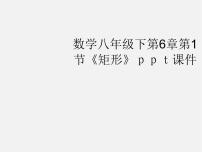 数学八年级下第6章第1节《矩形》ｐｐｔ课件